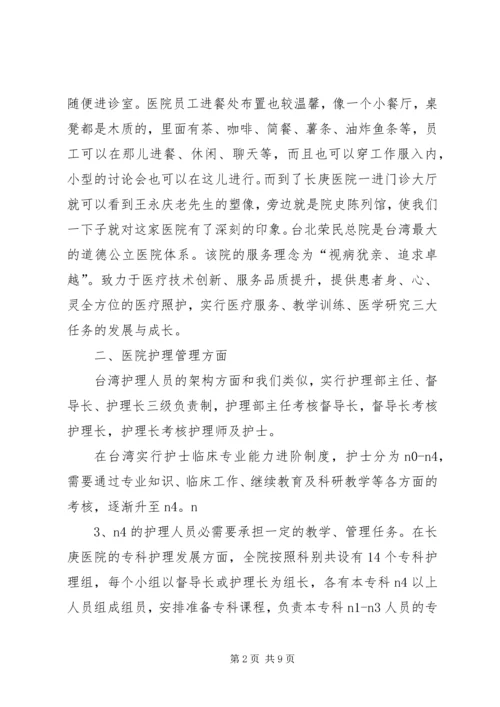 随便进诊室。医院员工进餐处布置也较温馨，像一个小餐厅，桌凳都是木质的，里面有茶、咖啡、简餐、薯条、油炸鱼条等，员工可以在那儿进餐、休闲、聊天等，而且也可以穿工作服入内，小型的讨论会也可以在这儿进行。而到了长庚医院一进门诊大厅就可以看到王永庆老先生的塑像，旁边就是院史陈列馆，使我们一下子就对这家医院有了深刻的印象。台北荣民总院是台湾最大的道德公立医院体系。该院的服务理念为“视病犹亲、追求卓越”。致力于医疗技术创新、服务品质提升，提供患者身、心、灵全方位的医疗照护，实行医疗服务、教学训练、医学研究三大任务的发展与成长。

二、医院护理管理方面

台湾护理人员的架构方面和我们类似，实行护理部主任、督导长、护理长三级负责制，护理部主任考核督导长，督导长考核护理长，护理长考核护理师及护士。

在台湾实行护士临床专业能力进阶制度，护士分为 n0-n4，需要通过专业知识、临床工作、继续教育及科研教学等各方面的考核，逐渐升至 n4。n

3、n4 的护理人员必需要承担一定的教学、管理任务。在长庚医院的专科护理发展方面，全院按照科别共设有 14 个专科护理组，每个小组以督导长或护理长为组长，各有本专科 n4 以上人员组成组员，安排准备专科课程，负责本专科 n1-n3 人员的专

第 2 页 共 9 页